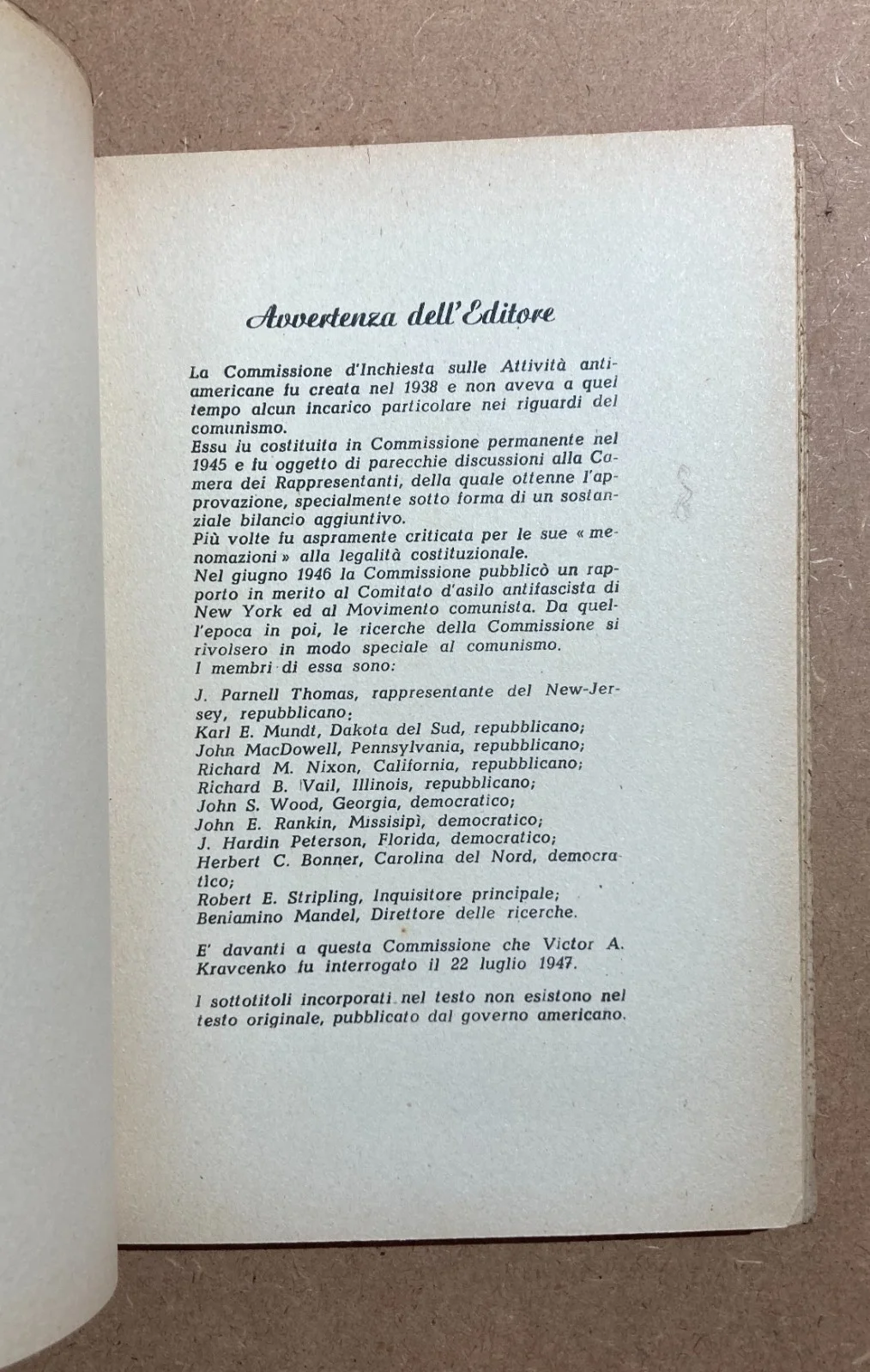 Avvertenza dell'Editore

La Commissione d'Inchiesta sulle Attività antiamericane fu creata nel 1938 e non aveva a quel tempo alcun incarico particolare nei riguardi del comunismo.
Essa fu costituita in Commissione permanente nel 1945 e fu oggetto di parecchie discussioni alla Camera dei Rappresentanti, della quale ottenne l'approvazione, specialmente sotto forma di un sostanziale bilancio aggiuntivo.
Più volte fu aspramente criticata per le sue « menomazioni » alla legalità costituzionale.
Nel giugno 1946 la Commissione pubblicò un rapporto in merito al Comitato d'asilo antifascista di New York ed al Movimento comunista. Da quell'epoca in poi, le ricerche della Commissione si rivolsero in modo speciale al comunismo.
I membri di essa sono:

J. Parnell Thomas, rappresentante del New-Jersey, repubblicano;
Karl E. Mundt, Dakota del Sud, repubblicano;
John MacDowell, Pennsylvania, repubblicano;
Richard M. Nixon, California, repubblicano;
Richard B. Vail, Illinois, repubblicano;
John S. Wood, Georgia, democratico;
John E. Rankin, Missisipì, democratico;
J. Hardin Peterson, Florida, democratico;
Herbert C. Bonner, Carolina del Nord, democratico;
Robert E. Stripling, Inquisitore principale;
Beniamino Mandel, Direttore delle ricerche.

E' davanti a questa Commissione che Victor A. Kravcenko fu interrogato il 22 luglio 1947.

I sottotitoli incorporati nel testo non esistono nel testo originale, pubblicato dal governo americano.